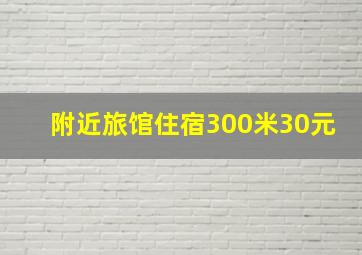 附近旅馆住宿300米30元